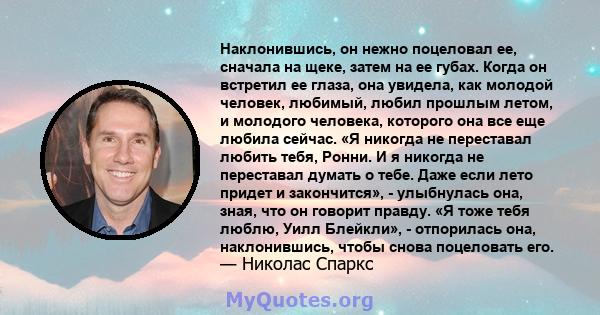 Наклонившись, он нежно поцеловал ее, сначала на щеке, затем на ее губах. Когда он встретил ее глаза, она увидела, как молодой человек, любимый, любил прошлым летом, и молодого человека, которого она все еще любила сейчас. «Я никогда не переставал любить тебя, Ронни. И я никогда не переставал думать о тебе. Даже если лето придет и закончится», - улыбнулась она, зная, что он говорит правду. «Я тоже тебя люблю, Уилл Блейкли», - отпорилась она, наклонившись, чтобы снова поцеловать его.
— Николас Спаркс

MyQuotes.org